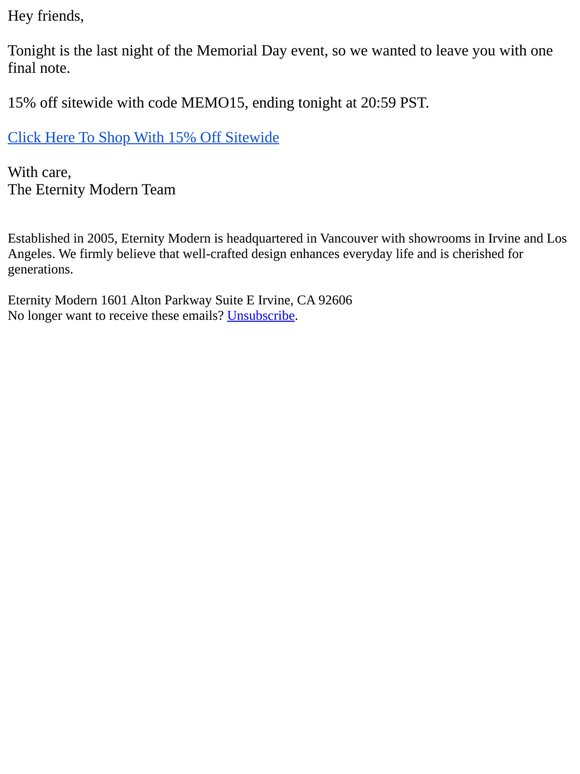 Hey friends,

Tonight is the last night of the Memorial Day event, so we wanted to leave you with one final note.

15% off sitewide with code MEMO15, ending tonight at 20:59 PST.

Click Here To Shop With 15% Off Sitewide

With care,
The Eternity Modern Team

Established in 2005, Eternity Modern is headquartered in Vancouver with showrooms in Irvine and Los Angeles. We firmly believe that well-crafted design enhances everyday life and is cherished for generations.

Eternity Modern 1601 Alton Parkway Suite E Irvine, CA 92606
No longer want to receive these emails? Unsubscribe.